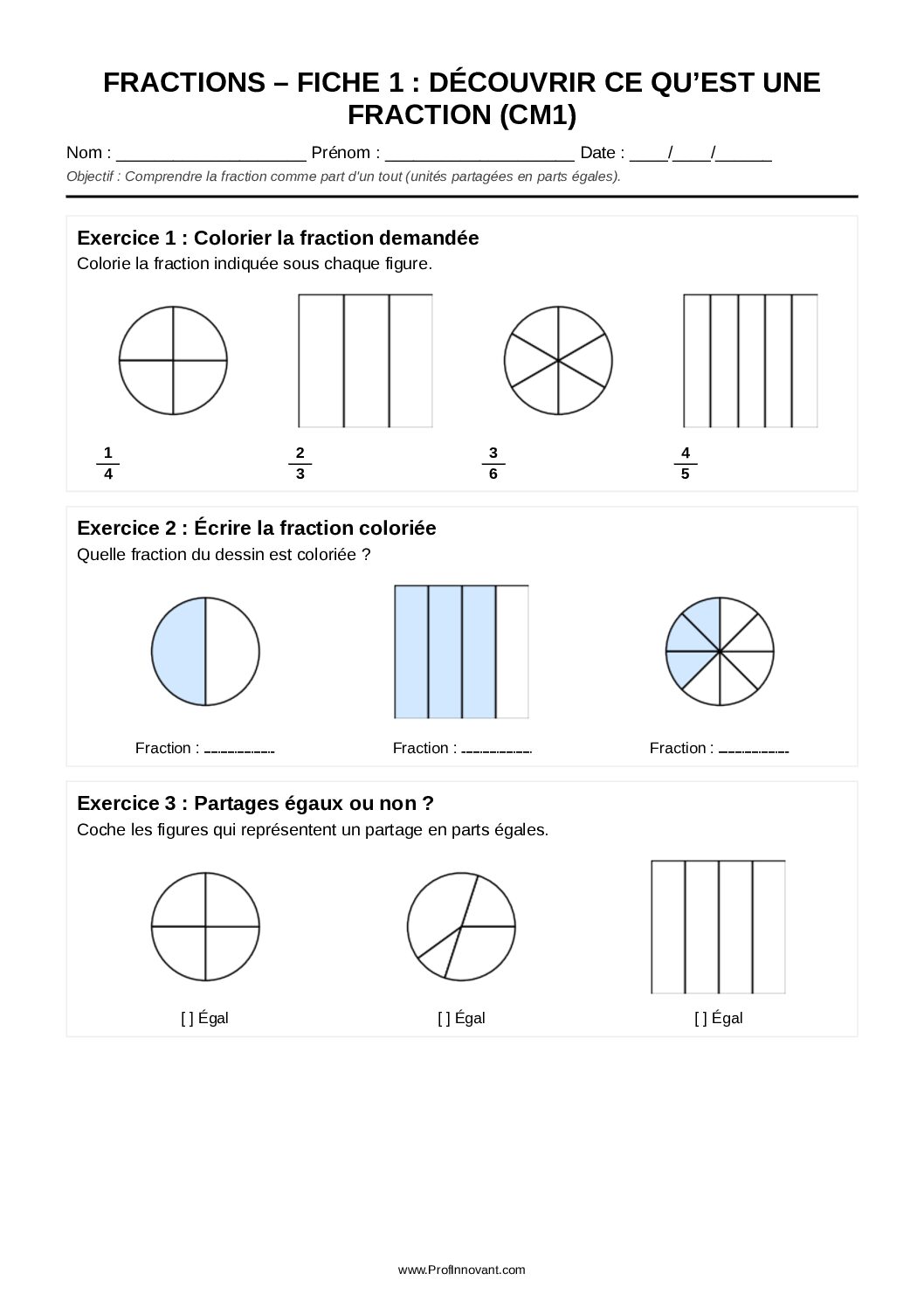 FRACTIONS – FICHE 1 : DÉCOUVRIR CE QU'EST UNE FRACTION (CM1)

Nom : ____________________ Prénom : ____________________ Date : ____/____/______

Objectif : Comprendre la fraction comme part d'un tout (unités partagées en parts égales).

Exercice 1 : Colorier la fraction demandée

Colorie la fraction indiquée sous chaque figure.

$\frac{1}{4}$ $\frac{2}{3}$ $\frac{3}{6}$ $\frac{4}{5}$

Exercice 2 : Écrire la fraction coloriée

Quelle fraction du dessin est coloriée ?

Fraction : ________ Fraction : ________ Fraction : ________

Exercice 3 : Partages égaux ou non ?

Coche les figures qui représentent un partage en parts égales.

[ ] Égal [ ] Égal [ ] Égal

www.ProfInnovant.com